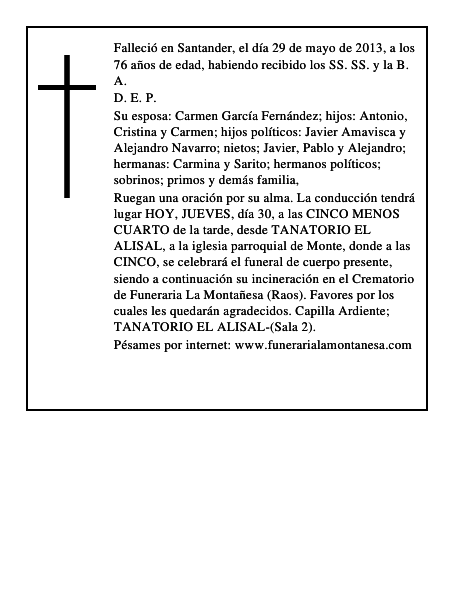 Falleció en Santander, el día 29 de mayo de 2013, a los 76 años de edad, habiendo recibido los SS. SS. y la B. A.
D. E. P.
Su esposa: Carmen García Fernández; hijos: Antonio, Cristina y Carmen; hijos políticos: Javier Amavisca y Alejandro Navarro; nietos; Javier, Pablo y Alejandro; hermanas: Carmina y Sarito; hermanos políticos; sobrinos; primos y demás familia,
Ruegan una oración por su alma. La conducción tendrá lugar HOY, JUEVES, día 30, a las CINCO MENOS CUARTO de la tarde, desde TANATORIO EL ALISAL, a la iglesia parroquial de Monte, donde a las CINCO, se celebrará el funeral de cuerpo presente, siendo a continuación su incineración en el Crematorio de Funeraria La Montañesa (Raos). Favores por los cuales les quedarán agradecidos. Capilla Ardiente; TANATORIO EL ALISAL-(Sala 2).
Pésames por internet: www.funerarialamontanesa.com